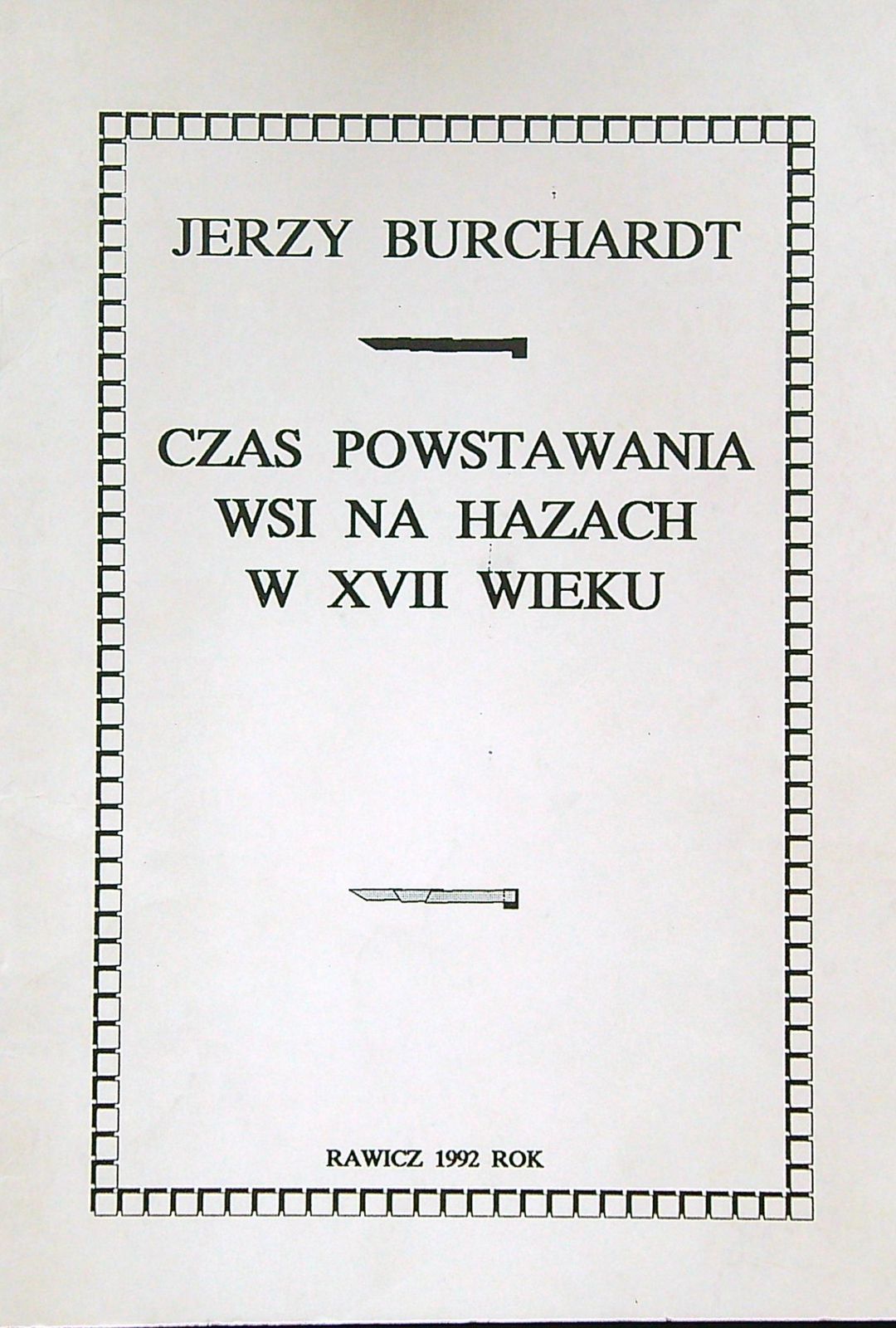 JERZY BURCHARDT

CZAS POWSTAWANIA
WSI NA HAZACH
W XVII WIEKU

RAWICZ 1992 ROK